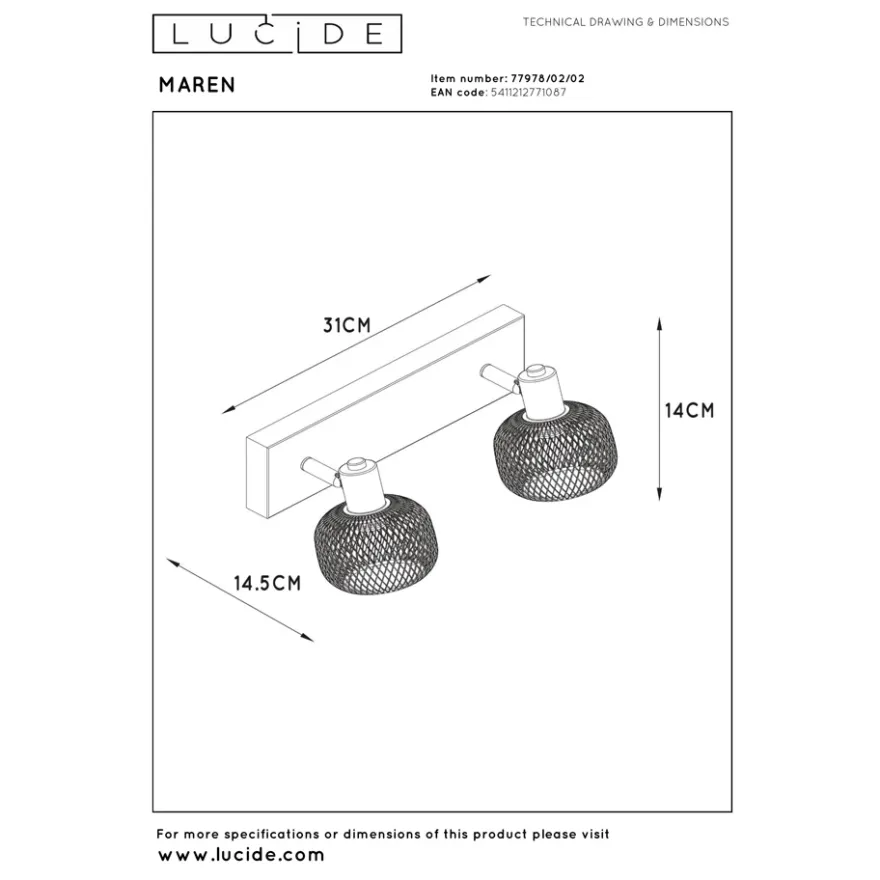 LUCIDE

TECHNICAL DRAWING & DIMENSIONS

MAREN

Item number: 77978/02/02
EAN code: 5411212771087

31CM

14CM

14.5CM

For more specifications or dimensions of this product please visit
www.lucide.com